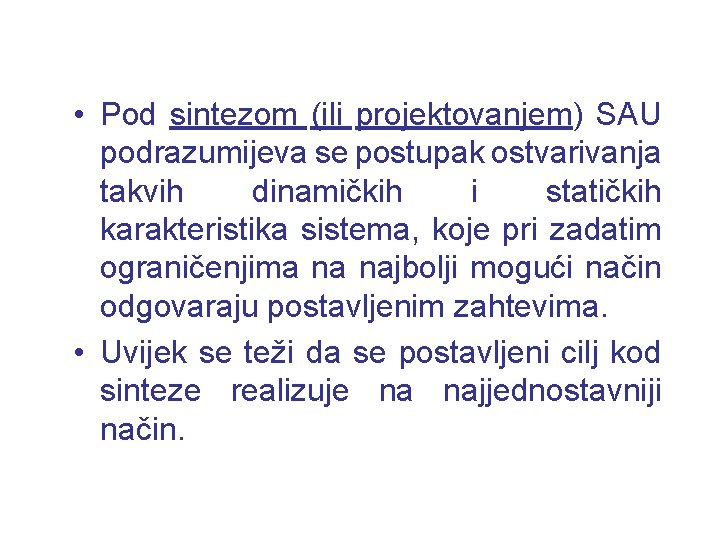 • Pod sintezom (ili projektovanjem) SAU podrazumijeva se postupak ostvarivanja takvih dinamičkih i statičkih karakteristika sistema, koje pri zadatim ograničenjima na najbolji mogući način odgovaraju postavljenim zahtevima.

• Uvijek se teži da se postavljeni cilj kod sinteze realizuje na najjednostavniji način.